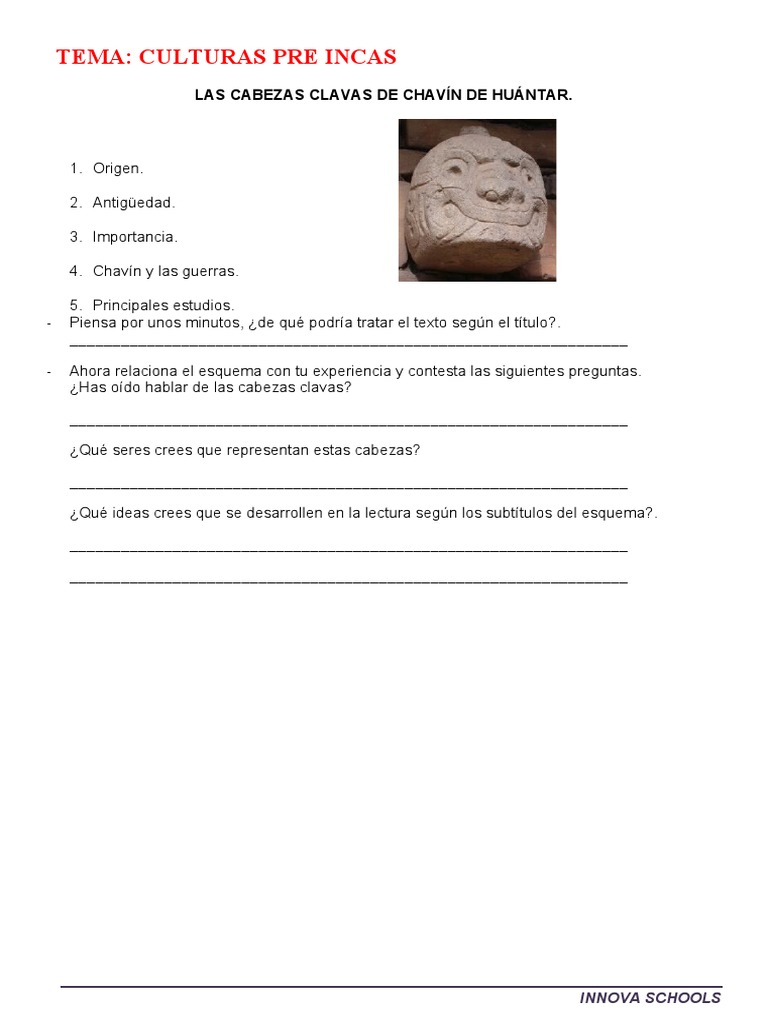 TEMA: CULTURAS PRE INCAS

LAS CABEZAS CLAVAS DE CHAVÍN DE HUÁNTAR.

1. Origen.

2. Antigüedad.

3. Importancia.

4. Chavín y las guerras.

5. Principales estudios.

- Piensa por unos minutos, ¿de qué podría tratar el texto según el título?.
________________________________________________________________

- Ahora relaciona el esquema con tu experiencia y contesta las siguientes preguntas.
¿Has oído hablar de las cabezas clavas?

________________________________________________________________

¿Qué seres crees que representan estas cabezas?

________________________________________________________________

¿Qué ideas crees que se desarrollen en la lectura según los subtítulos del esquema?.

________________________________________________________________

________________________________________________________________

INNOVA SCHOOLS